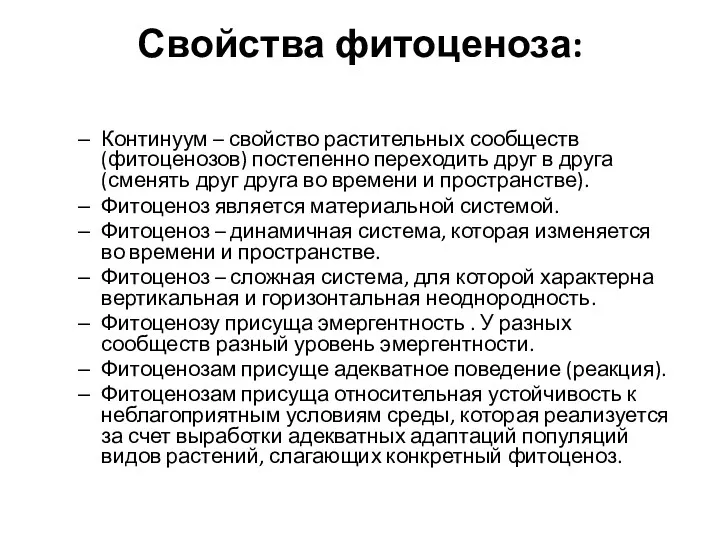 Свойства фитоценоза:

– Континуум – свойство растительных сообществ (фитоценозов) постепенно переходить друг в друга (сменять друг друга во времени и пространстве).
– Фитоценоз является материальной системой.
– Фитоценоз – динамичная система, которая изменяется во времени и пространстве.
– Фитоценоз – сложная система, для которой характерна вертикальная и горизонтальная неоднородность.
– Фитоценозу присуща эмергентность . У разных сообществ разный уровень эмергентности.
– Фитоценозам присуще адекватное поведение (реакция).
– Фитоценозам присуща относительная устойчивость к неблагоприятным условиям среды, которая реализуется за счет выработки адекватных адаптаций популяций видов растений, слагающих конкретный фитоценоз.